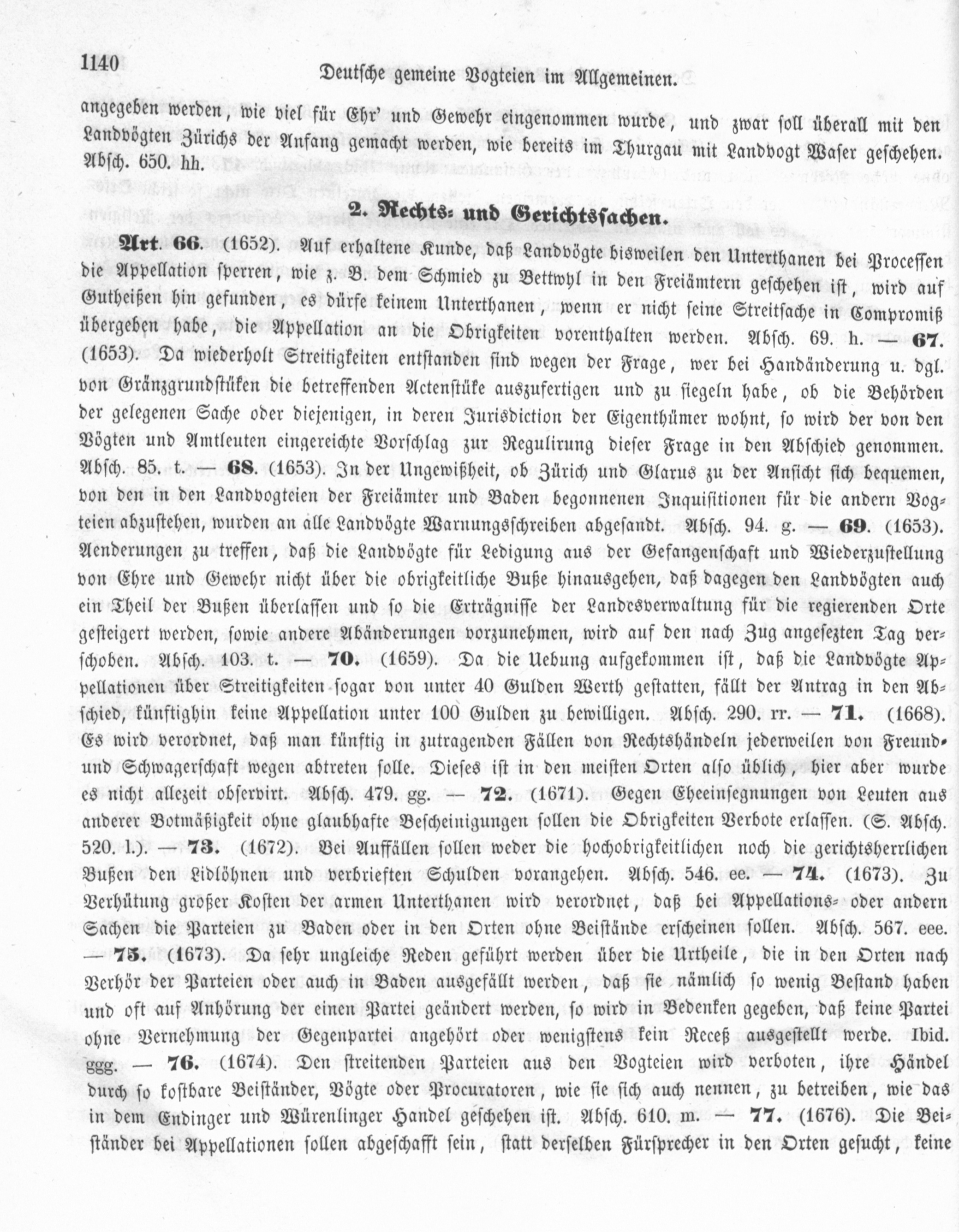 1140 Deutsche gemeine Vogteien im Allgemeinen.

angegeben werden, wie viel für Ehr' und Gewehr eingenommen wurde, und zwar soll überall mit den Landvögten Zürichs der Anfang gemacht werden, wie bereits im Thurgau mit Landvogt Waser geschehen. Absch. 650. hh.

2. Rechts- und Gerichtssachen.

Art. 66. (1652). Auf erhaltene Kunde, daß Landvögte bisweilen den Unterthanen bei Processen die Appellation sperren, wie z. B. dem Schmied zu Bettwyl in den Freiämtern geschehen ist, wird auf Gutheißen hin gefunden, es dürfe keinem Unterthanen, wenn er nicht seine Streitsache in Compromiß übergeben habe, die Appellation an die Obrigkeiten vorenthalten werden. Absch. 69. h. — 67. (1653). Da wiederholt Streitigkeiten entstanden sind wegen der Frage, wer bei Handänderung u. dgl. von Gränzgrundstüken die betreffenden Actenstüke auszufertigen und zu siegeln habe, ob die Behörden der gelegenen Sache oder diejenigen, in deren Jurisdiction der Eigenthümer wohnt, so wird der von den Vögten und Amtleuten eingereichte Vorschlag zur Regulirung dieser Frage in den Abschied genommen. Absch. 85. t. — 68. (1653). In der Ungewißheit, ob Zürich und Glarus zu der Ansicht sich bequemen, von den in den Landvogteien der Freiämter und Baden begonnenen Inquisitionen für die andern Vogteien abzustehen, wurden an alle Landvögte Warnungsschreiben abgesandt. Absch. 94. g. — 69. (1653). Aenderungen zu treffen, daß die Landvögte für Ledigung aus der Gefangenschaft und Wiederzustellung von Ehre und Gewehr nicht über die obrigkeitliche Buße hinausgehen, daß dagegen den Landvögten auch ein Theil der Bußen überlassen und so die Erträgnisse der Landesverwaltung für die regierenden Orte gesteigert werden, sowie andere Abänderungen vorzunehmen, wird auf den nach Zug angesezten Tag verschoben. Absch. 103. t. — 70. (1659). Da die Uebung aufgekommen ist, daß die Landvögte Appellationen über Streitigkeiten sogar von unter 40 Gulden Werth gestatten, fällt der Antrag in den Abschied, künftighin keine Appellation unter 100 Gulden zu bewilligen. Absch. 290. rr. — 71. (1668). Es wird verordnet, daß man künftig in zutragenden Fällen von Rechtshändeln jederweilen von Freund- und Schwagerschaft wegen abtreten solle. Dieses ist in den meisten Orten also üblich, hier aber wurde es nicht allezeit observirt. Absch. 479. gg. — 72. (1671). Gegen Eheeinsegnungen von Leuten aus anderer Botmäßigkeit ohne glaubhafte Bescheinigungen sollen die Obrigkeiten Verbote erlassen. (S. Absch. 520. l.). — 73. (1672). Bei Auffällen sollen weder die hochobrigkeitlichen noch die gerichtsherrlichen Bußen den Lidlöhnen und verbrieften Schulden vorangehen. Absch. 546. ee. — 74. (1673). Zu Verhütung großer Kosten der armen Unterthanen wird verordnet, daß bei Appellations- oder andern Sachen die Parteien zu Baden oder in den Orten ohne Beistände erscheinen sollen. Absch. 567. eee. — 75. (1673). Da sehr ungleiche Reden geführt werden über die Urtheile, die in den Orten nach Verhör der Parteien oder auch in Baden ausgefällt werden, daß sie nämlich so wenig Bestand haben und oft auf Anhörung der einen Partei geändert werden, so wird in Bedenken gegeben, daß keine Partei ohne Vernehmung der Gegenpartei angehört oder wenigstens kein Receß ausgestellt werde. Ibid. ggg. — 76. (1674). Den streitenden Parteien aus den Vogteien wird verboten, ihre Händel durch so kostbare Beiständer, Vögte oder Procuratoren, wie sie sich auch nennen, zu betreiben, wie das in dem Endinger und Würenlinger Handel geschehen ist. Absch. 610. m. — 77. (1676). Die Beiständer bei Appellationen sollen abgeschafft sein, statt derselben Fürsprecher in den Orten gesucht, keine